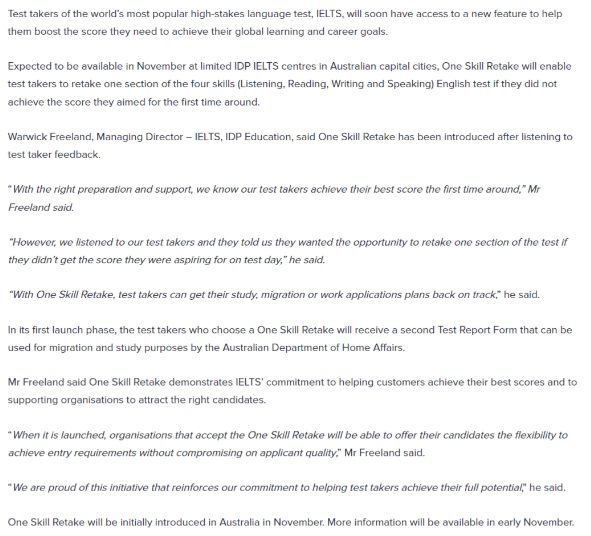 Test takers of the world's most popular high-stakes language test, IELTS, will soon have access to a new feature to help them boost the score they need to achieve their global learning and career goals.

Expected to be available in November at limited IDP IELTS centres in Australian capital cities, One Skill Retake will enable test takers to retake one section of the four skills (Listening, Reading, Writing and Speaking) English test if they did not achieve the score they aimed for the first time around.

Warwick Freeland, Managing Director – IELTS, IDP Education, said One Skill Retake has been introduced after listening to test taker feedback.

"With the right preparation and support, we know our test takers achieve their best score the first time around," Mr Freeland said.

"However, we listened to our test takers and they told us they wanted the opportunity to retake one section of the test if they didn't get the score they were aspiring for on test day," he said.

"With One Skill Retake, test takers can get their study, migration or work applications plans back on track," he said.

In its first launch phase, the test takers who choose a One Skill Retake will receive a second Test Report Form that can be used for migration and study purposes by the Australian Department of Home Affairs.

Mr Freeland said One Skill Retake demonstrates IELTS' commitment to helping customers achieve their best scores and to supporting organisations to attract the right candidates.

"When it is launched, organisations that accept the One Skill Retake will be able to offer their candidates the flexibility to achieve entry requirements without compromising on applicant quality," Mr Freeland said.

"We are proud of this initiative that reinforces our commitment to helping test takers achieve their full potential," he said.

One Skill Retake will be initially introduced in Australia in November. More information will be available in early November.